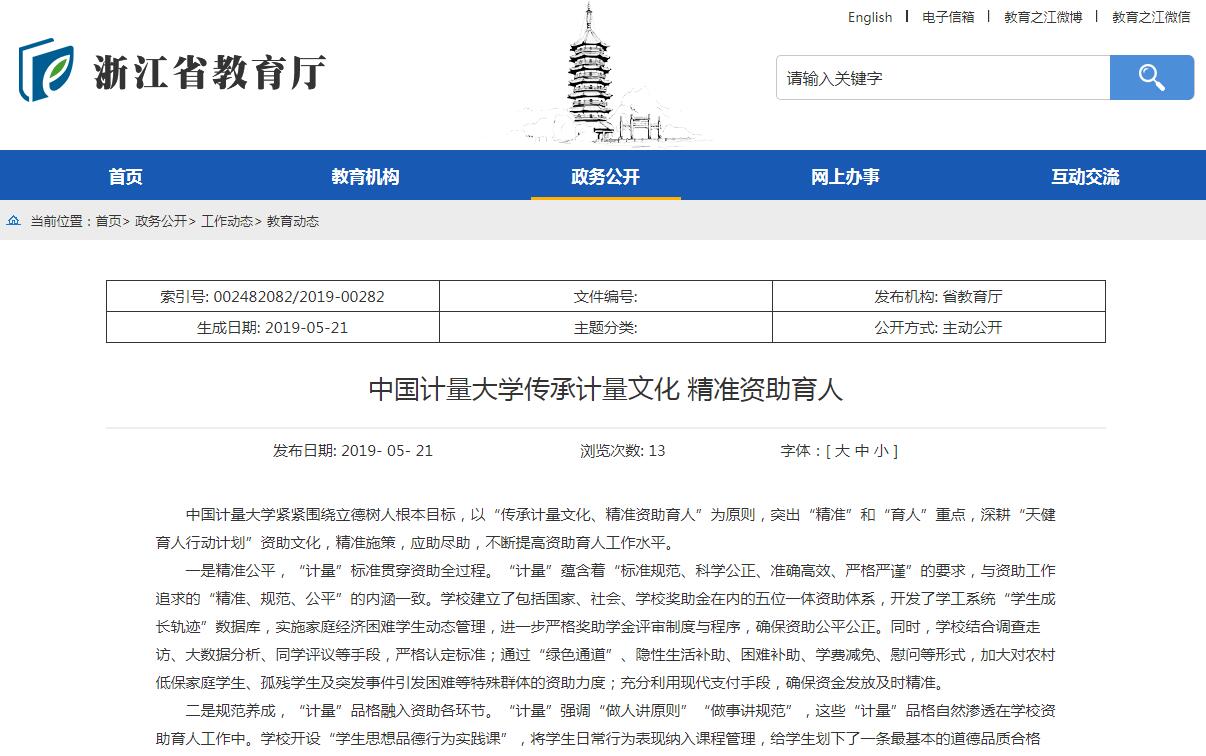 English | 电子信箱 | 教育之江微博 | 教育之江微信

浙江省教育厅

请输入关键字

首页 教育机构 政务公开 网上办事 互动交流

当前位置：首页> 政务公开> 工作动态> 教育动态

| 索引号: 002482082/2019-00282 | 文件编号: | 发布机构: 省教育厅 |
|---|---|---|
| 生成日期: 2019-05-21 | 主题分类: | 公开方式: 主动公开 |

中国计量大学传承计量文化 精准资助育人

发布日期: 2019- 05- 21 浏览次数: 13 字体：[ 大 中 小 ]

中国计量大学紧紧围绕立德树人根本目标，以“传承计量文化、精准资助育人”为原则，突出“精准”和“育人”重点，深耕“天健育人行动计划”资助文化，精准施策，应助尽助，不断提高资助育人工作水平。

一是精准公平，“计量”标准贯穿资助全过程。“计量”蕴含着“标准规范、科学公正、准确高效、严格严谨”的要求，与资助工作追求的“精准、规范、公平”的内涵一致。学校建立了包括国家、社会、学校奖助金在内的五位一体资助体系，开发了学工系统“学生成长轨迹”数据库，实施家庭经济困难学生动态管理，进一步严格奖助学金评审制度与程序，确保资助公平公正。同时，学校结合调查走访、大数据分析、同学评议等手段，严格认定标准；通过“绿色通道”、隐性生活补助、困难补助、学费减免、慰问等形式，加大对农村低保家庭学生、孤残学生及突发事件引发困难等特殊群体的资助力度；充分利用现代支付手段，确保资金发放及时精准。

二是规范养成，“计量”品格融入资助各环节。“计量”强调“做人讲原则”“做事讲规范”，这些“计量”品格自然渗透在学校资助育人工作中。学校开设“学生思想品德行为实践课”，将学生日常行为表现纳入课程管理，给学生划下了一条最基本的道德品质合格